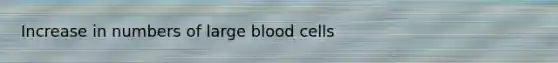 Increase in numbers of large blood cells